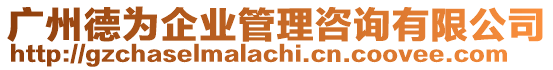 广州德为企业管理咨询有限公司
http://gzchaselmalachi.cn.coovee.com